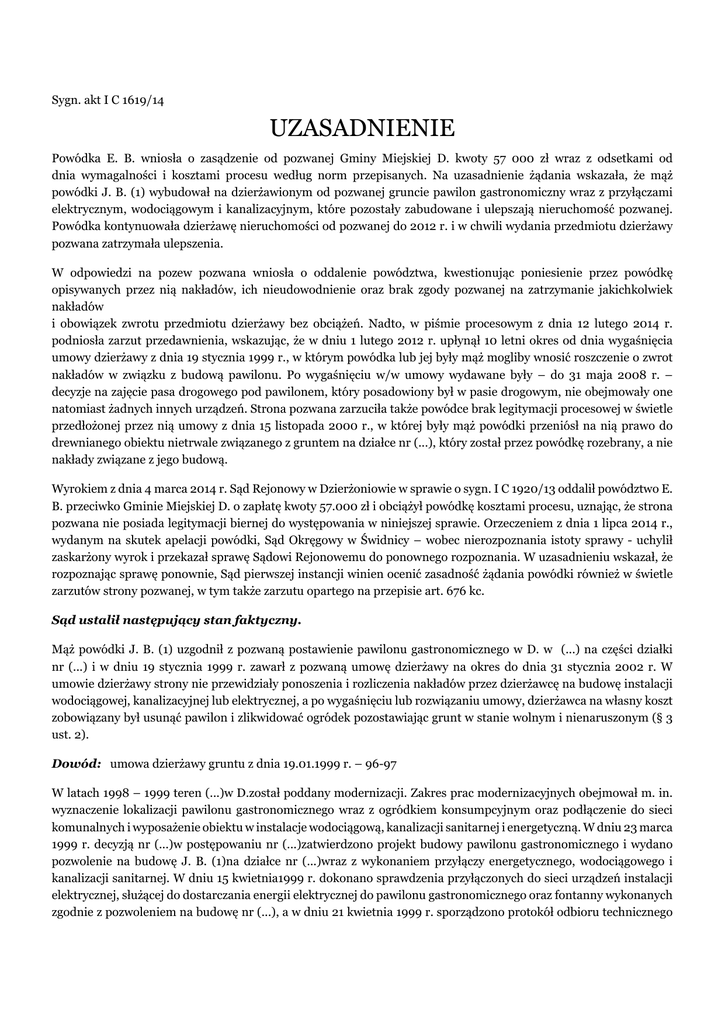 Sygn. akt I C 1619/14

UZASADNIENIE

Powódka E. B. wniosła o zasądzenie od pozwanej Gminy Miejskiej D. kwoty 57 000 zł wraz z odsetkami od dnia wymagalności i kosztami procesu według norm przepisanych. Na uzasadnienie żądania wskazała, że mąż powódki J. B. (1) wybudował na dzierżawionym od pozwanej gruncie pawilon gastronomiczny wraz z przyłączami elektrycznym, wodociągowym i kanalizacyjnym, które pozostały zabudowane i ulepszają nieruchomość pozwanej. Powódka kontynuowała dzierżawę nieruchomości od pozwanej do 2012 r. i w chwili wydania przedmiotu dzierżawy pozwana zatrzymała ulepszenia.

W odpowiedzi na pozew pozwana wniosła o oddalenie powództwa, kwestionując poniesienie przez powódkę opisywanych przez nią nakładów, ich nieudowodnienie oraz brak zgody pozwanej na zatrzymanie jakichkolwiek nakładów
i obowiązek zwrotu przedmiotu dzierżawy bez obciążeń. Nadto, w piśmie procesowym z dnia 12 lutego 2014 r. podniosła zarzut przedawnienia, wskazując, że w dniu 1 lutego 2012 r. upłynął 10 letni okres od dnia wygaśnięcia umowy dzierżawy z dnia 19 stycznia 1999 r., w którym powódka lub jej były mąż mogliby wnosić roszczenie o zwrot nakładów w związku z budową pawilonu. Po wygaśnięciu w/w umowy wydawane były – do 31 maja 2008 r. – decyzje na zajęcie pasa drogowego pod pawilonem, który posadowiony był w pasie drogowym, nie obejmowały one natomiast żadnych innych urządzeń. Strona pozwana zarzuciła także powódce brak legitymacji procesowej w świetle przedłożonej przez nią umowy z dnia 15 listopada 2000 r., w której były mąż powódki przeniósł na nią prawo do drewnianego obiektu nietrwale związanego z gruntem na działce nr (...), który został przez powódkę rozebrany, a nie nakłady związane z jego budową.

Wyrokiem z dnia 4 marca 2014 r. Sąd Rejonowy w Dzierżoniowie w sprawie o sygn. I C 1920/13 oddalił powództwo E. B. przeciwko Gminie Miejskiej D. o zapłatę kwoty 57.000 zł i obciążył powódkę kosztami procesu, uznając, że strona pozwana nie posiada legitymacji biernej do występowania w niniejszej sprawie. Orzeczeniem z dnia 1 lipca 2014 r., wydanym na skutek apelacji powódki, Sąd Okręgowy w Świdnicy – wobec nierozpoznania istoty sprawy - uchylił zaskarżony wyrok i przekazał sprawę Sądowi Rejonowemu do ponownego rozpoznania. W uzasadnieniu wskazał, że rozpoznając sprawę ponownie, Sąd pierwszej instancji winien ocenić zasadność żądania powódki również w świetle zarzutów strony pozwanej, w tym także zarzutu opartego na przepisie art. 676 kc.

Sąd ustalił następujący stan faktyczny.

Mąż powódki J. B. (1) uzgodnił z pozwaną postawienie pawilonu gastronomicznego w D. w (...) na części działki nr (...) i w dniu 19 stycznia 1999 r. zawarł z pozwaną umowę dzierżawy na okres do dnia 31 stycznia 2002 r. W umowie dzierżawy strony nie przewidziały ponoszenia i rozliczenia nakładów przez dzierżawcę na budowę instalacji wodociągowej, kanalizacyjnej lub elektrycznej, a po wygaśnięciu lub rozwiązaniu umowy, dzierżawca na własny koszt zobowiązany był usunąć pawilon i zlikwidować ogródek pozostawiając grunt w stanie wolnym i nienaruszonym (§ 3 ust. 2).

Dowód: umowa dzierżawy gruntu z dnia 19.01.1999 r. – 96-97

W latach 1998 – 1999 teren (...)w D.został poddany modernizacji. Zakres prac modernizacyjnych obejmował m. in. wyznaczenie lokalizacji pawilonu gastronomicznego wraz z ogródkiem konsumpcyjnym oraz podłączenie do sieci komunalnych i wyposażenie obiektu w instalacje wodociągową, kanalizacji sanitarnej i energetyczną. W dniu 23 marca 1999 r. decyzją nr (...)w postępowaniu nr (...)zatwierdzono projekt budowy pawilonu gastronomicznego i wydano pozwolenie na budowę J. B. (1)na działce nr (...)wraz z wykonaniem przyłączy energetycznego, wodociągowego i kanalizacji sanitarnej. W dniu 15 kwietnia1999 r. dokonano sprawdzenia przyłączonych do sieci urządzeń instalacji elektrycznej, służącej do dostarczania energii elektrycznej do pawilonu gastronomicznego oraz fontanny wykonanych zgodnie z pozwoleniem na budowę nr (...), a w dniu 21 kwietnia 1999 r. sporządzono protokół odbioru technicznego